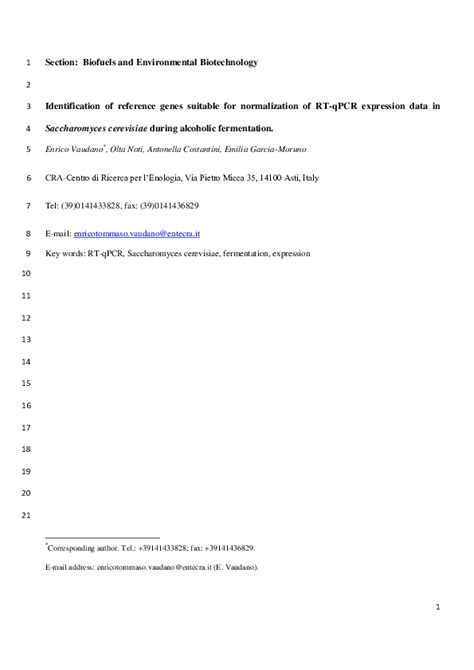 1 Section: Biofuels and Environmental Biotechnology

2

3 Identification of reference genes suitable for normalization of RT-qPCR expression data in

4 Saccharomyces cerevisiae during alcoholic fermentation.

5 Enrico Vaudano*, Olta Noti, Antonella Costantini, Emilia Garcia-Moruno

6 CRA-Centro di Ricerca per l'Enologia, Via Pietro Micca 35, 14100 Asti, Italy

7 Tel: (39)0141433828, fax: (39)0141436829

8 E-mail: enricotommaso.vaudano@entecra.it

9 Key words: RT-qPCR, Saccharomyces cerevisiae, fermentation, expression

10

11

12

13

14

15

16

17

18

19

20

21

*Corresponding author. Tel.: +39141433828; fax: +39141436829.

E-mail address: enricotommaso.vaudano@entecra.it (E. Vaudano).

1